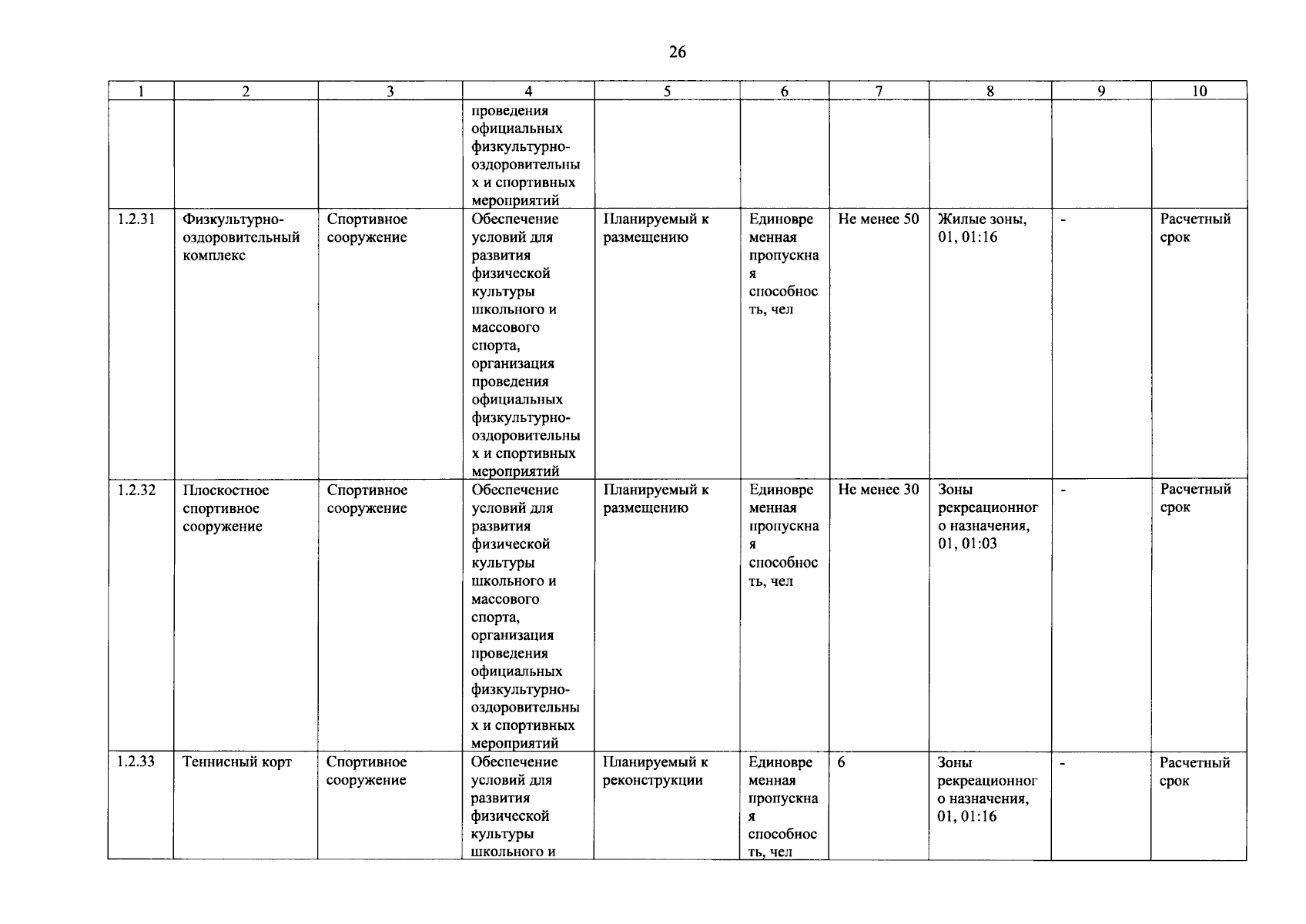 26

| 1 | 2 | 3 | 4 | 5 | 6 | 7 | 8 | 9 | 10 |
|---|---|---|---|---|---|---|---|---|---|
|  |  |  | проведения официальных физкультурно-оздоровительных и спортивных мероприятий |  |  |  |  |  |  |
| 1.2.31 | Физкультурно-оздоровительный комплекс | Спортивное сооружение | Обеспечение условий для развития физической культуры школьного и массового спорта, организация проведения официальных физкультурно-оздоровительных и спортивных мероприятий | Планируемый к размещению | Единовременная пропускная способность, чел | Не менее 50 | Жилые зоны, 01, 01:16 | - | Расчетный срок |
| 1.2.32 | Плоскостное спортивное сооружение | Спортивное сооружение | Обеспечение условий для развития физической культуры школьного и массового спорта, организация проведения официальных физкультурно-оздоровительных и спортивных мероприятий | Планируемый к размещению | Единовременная пропускная способность, чел | Не менее 30 | Зоны рекреационного назначения, 01, 01:03 | - | Расчетный срок |
| 1.2.33 | Теннисный корт | Спортивное сооружение | Обеспечение условий для развития физической культуры школьного и | Планируемый к реконструкции | Единовременная пропускная способность, чел | 6 | Зоны рекреационного назначения, 01, 01:16 | - | Расчетный срок |